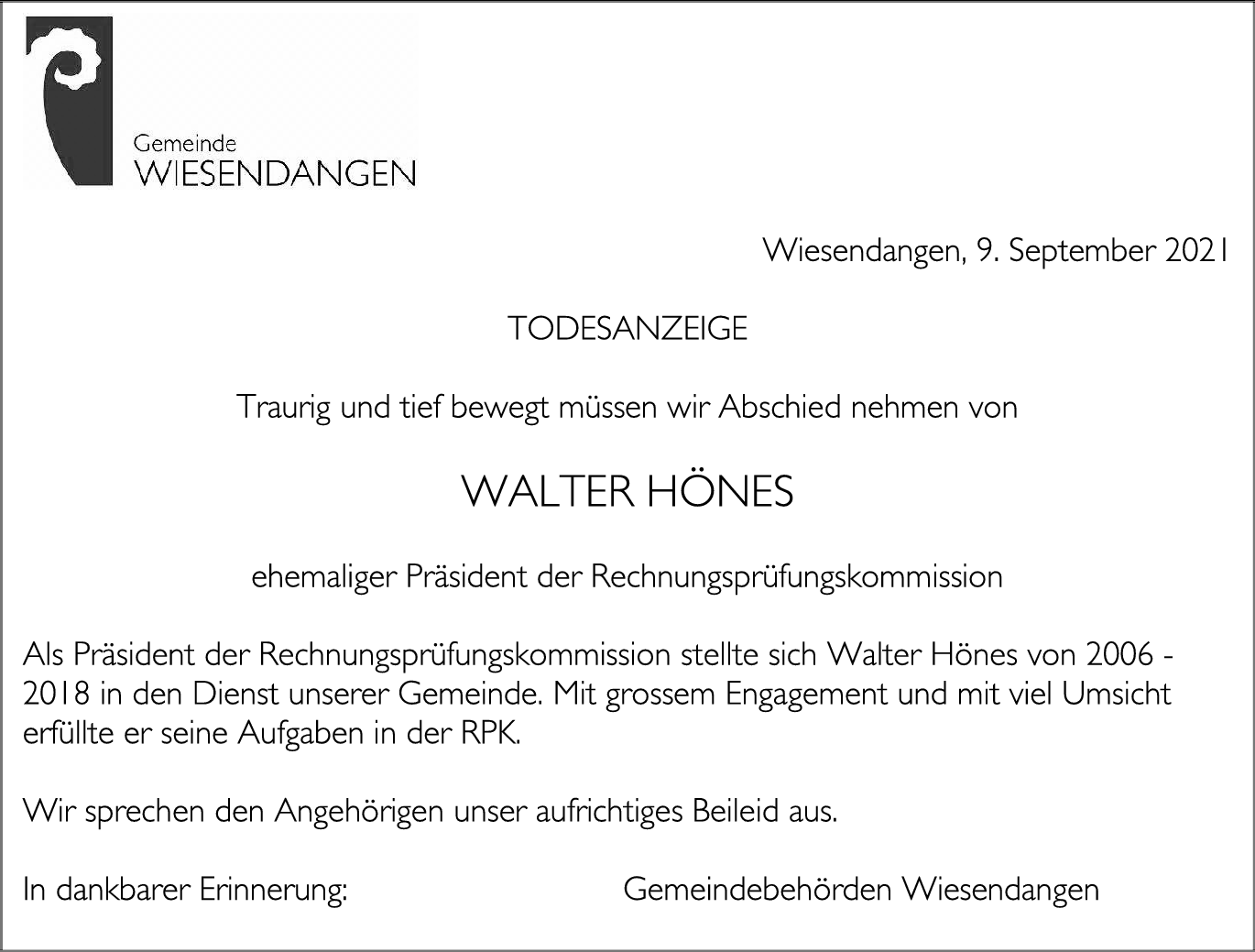 Gemeinde
WIESENDANGEN

Wiesendangen, 9. September 2021

TODESANZEIGE

Traurig und tief bewegt müssen wir Abschied nehmen von

WALTER HÖNES

ehemaliger Präsident der Rechnungsprüfungskommission

Als Präsident der Rechnungsprüfungskommission stellte sich Walter Hönes von 2006 - 2018 in den Dienst unserer Gemeinde. Mit grossem Engagement und mit viel Umsicht erfüllte er seine Aufgaben in der RPK.

Wir sprechen den Angehörigen unser aufrichtiges Beileid aus.

In dankbarer Erinnerung:

Gemeindebehörden Wiesendangen